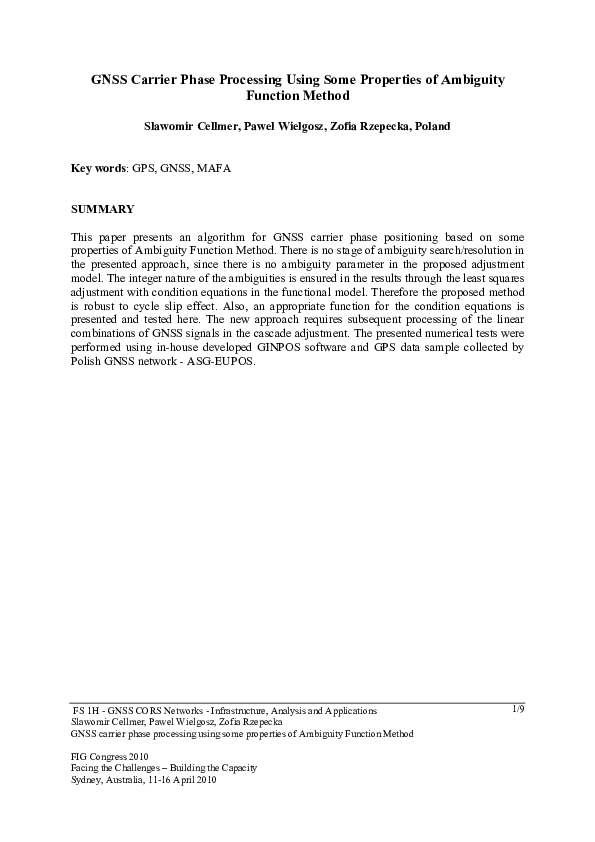 GNSS Carrier Phase Processing Using Some Properties of Ambiguity Function Method

Slawomir Cellmer, Pawel Wielgosz, Zofia Rzepecka, Poland

Key words: GPS, GNSS, MAFA

SUMMARY

This paper presents an algorithm for GNSS carrier phase positioning based on some properties of Ambiguity Function Method. There is no stage of ambiguity search/resolution in the presented approach, since there is no ambiguity parameter in the proposed adjustment model. The integer nature of the ambiguities is ensured in the results through the least squares adjustment with condition equations in the functional model. Therefore the proposed method is robust to cycle slip effect. Also, an appropriate function for the condition equations is presented and tested here. The new approach requires subsequent processing of the linear combinations of GNSS signals in the cascade adjustment. The presented numerical tests were performed using in-house developed GINPOS software and GPS data sample collected by Polish GNSS network - ASG-EUPOS.

FS 1H - GNSS CORS Networks - Infrastructure, Analysis and Applications
Slawomir Cellmer, Pawel Wielgosz, Zofia Rzepecka
GNSS carrier phase processing using some properties of Ambiguity Function Method

1/9

FIG Congress 2010
Facing the Challenges – Building the Capacity
Sydney, Australia, 11-16 April 2010